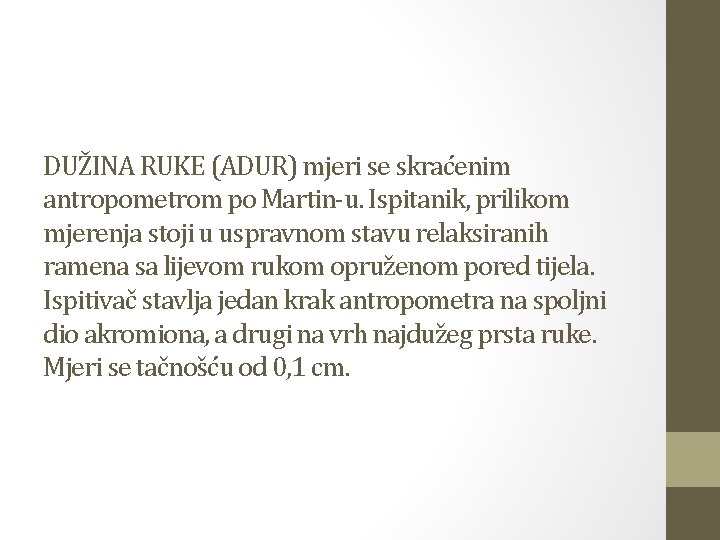 DUŽINA RUKE (ADUR) mjeri se skraćenim antropometrom po Martin-u. Ispitanik, prilikom mjerenja stoji u uspravnom stavu relaksiranih ramena sa lijevom rukom opruženom pored tijela. Ispitivač stavlja jedan krak antropometra na spoljni dio akromiona, a drugi na vrh najdužeg prsta ruke. Mjeri se tačnošću od 0,1 cm.